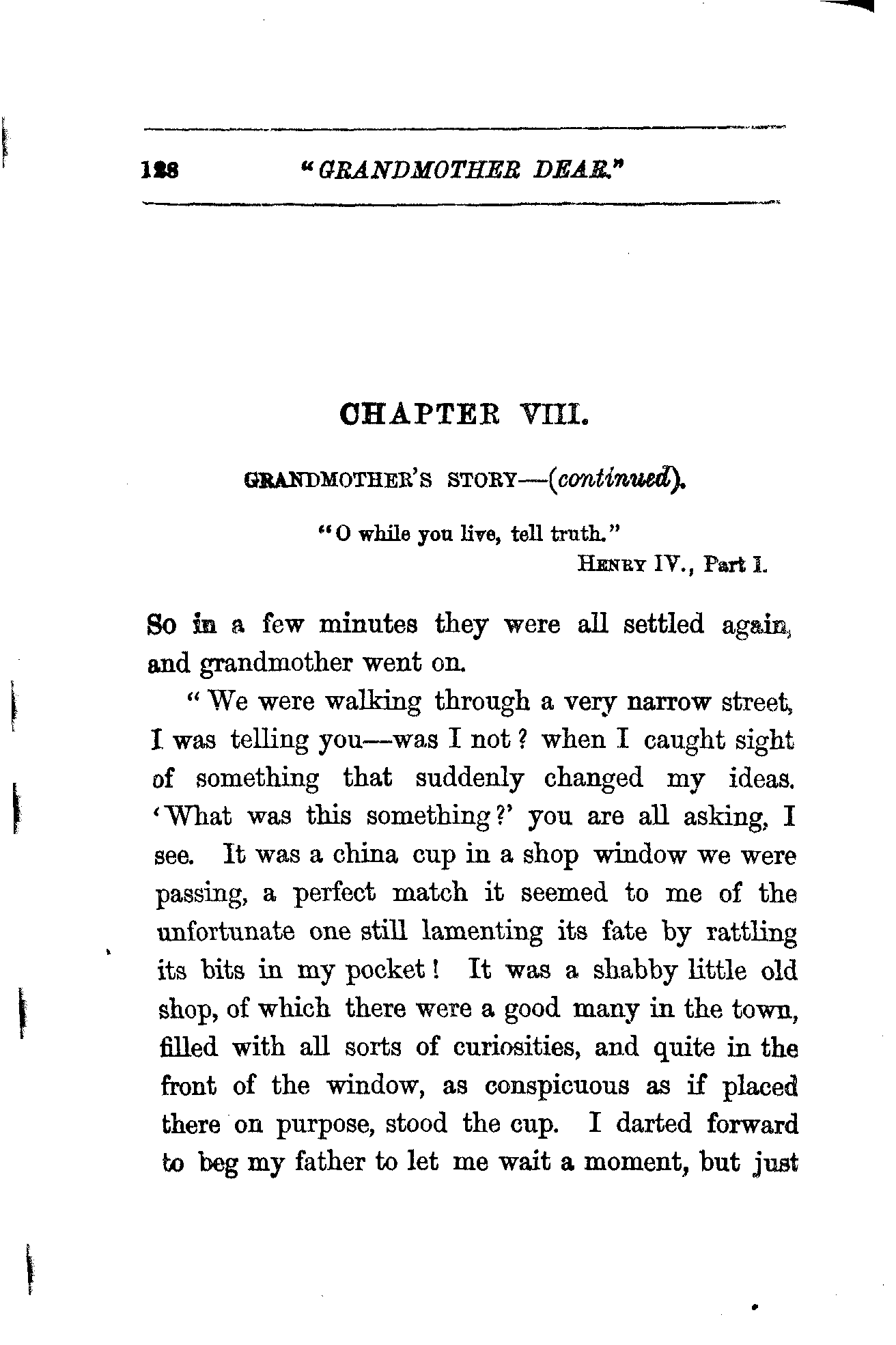 128 "GRANDMOTHER DEAR."

CHAPTER VIII.

GRANDMOTHER'S STORY—(continued).

"O while you live, tell truth."
HENRY IV., Part I.

So in a few minutes they were all settled again, and grandmother went on.

"We were walking through a very narrow street, I was telling you—was I not? when I caught sight of something that suddenly changed my ideas. 'What was this something?' you are all asking, I see. It was a china cup in a shop window we were passing, a perfect match it seemed to me of the unfortunate one still lamenting its fate by rattling its bits in my pocket! It was a shabby little old shop, of which there were a good many in the town, filled with all sorts of curiosities, and quite in the front of the window, as conspicuous as if placed there on purpose, stood the cup. I darted forward to beg my father to let me wait a moment, but just